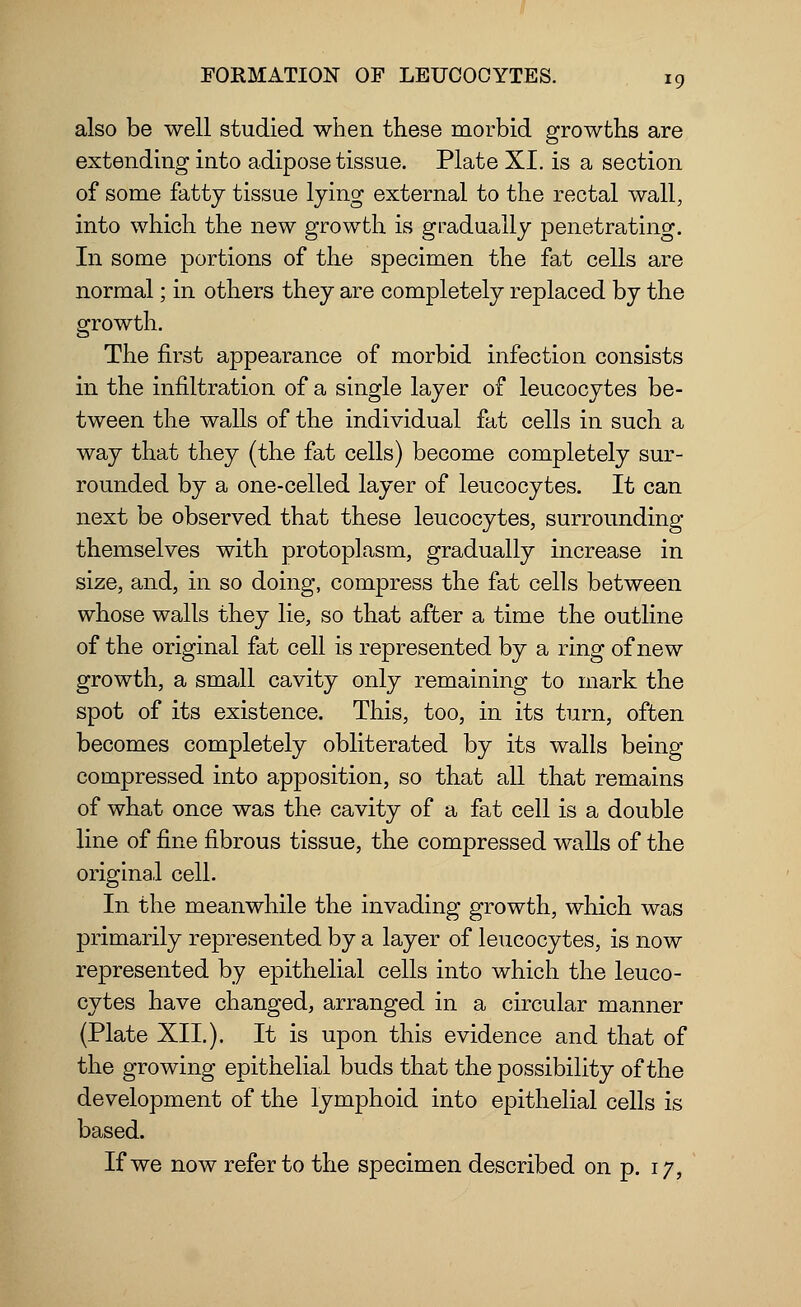 FORMATION OF LEUCOCYTES. 19

also be well studied when these morbid growths are extending into adipose tissue. Plate XI. is a section of some fatty tissue lying external to the rectal wall, into which the new growth is gradually penetrating. In some portions of the specimen the fat cells are normal; in others they are completely replaced by the growth.

The first appearance of morbid infection consists in the infiltration of a single layer of leucocytes between the walls of the individual fat cells in such a way that they (the fat cells) become completely surrounded by a one-celled layer of leucocytes. It can next be observed that these leucocytes, surrounding themselves with protoplasm, gradually increase in size, and, in so doing, compress the fat cells between whose walls they lie, so that after a time the outline of the original fat cell is represented by a ring of new growth, a small cavity only remaining to mark the spot of its existence. This, too, in its turn, often becomes completely obliterated by its walls being compressed into apposition, so that all that remains of what once was the cavity of a fat cell is a double line of fine fibrous tissue, the compressed walls of the original cell.

In the meanwhile the invading growth, which was primarily represented by a layer of leucocytes, is now represented by epithelial cells into which the leucocytes have changed, arranged in a circular manner (Plate XII.). It is upon this evidence and that of the growing epithelial buds that the possibility of the development of the lymphoid into epithelial cells is based.

If we now refer to the specimen described on p. 17,